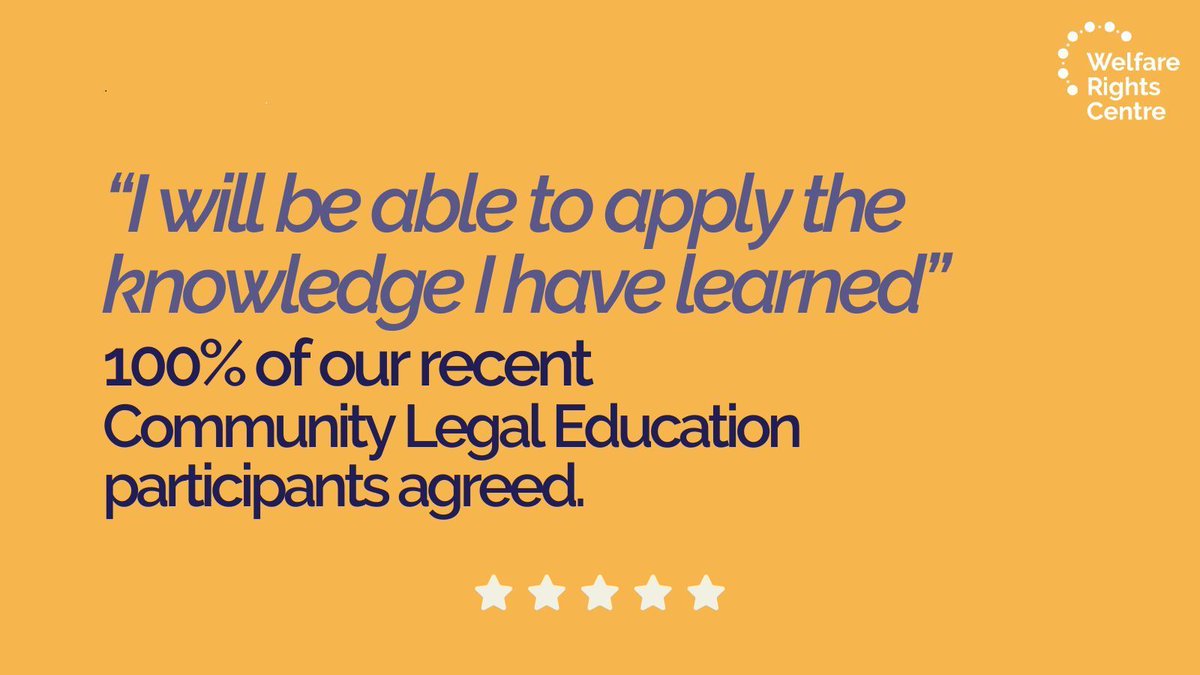 Welfare Rights Centre

“I will be able to apply the knowledge I have learned”
100% of our recent Community Legal Education participants agreed.